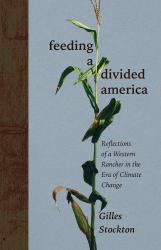 feeding a divided america

Reflections of a Western Rancher in the Era of Climate Change

Gilles Stockton